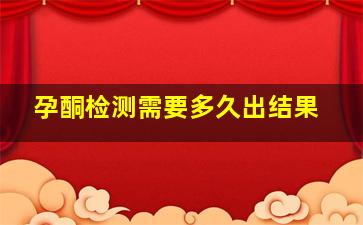 孕酮检测需要多久出结果